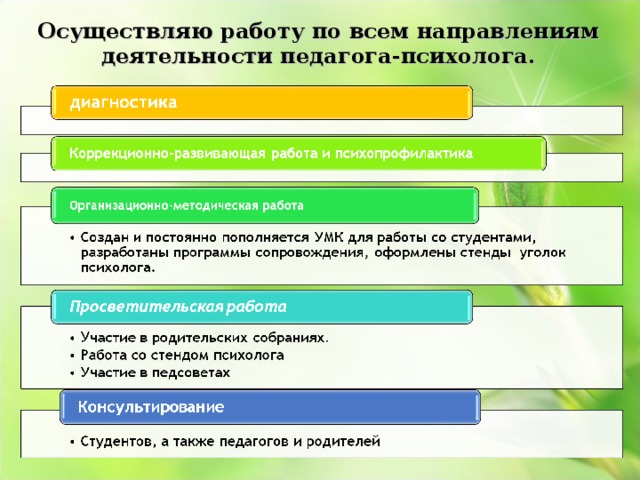 Осуществляю работу по всем направлениям деятельности педагога-психолога.

диагностика

Коррекционно-развивающая работа и психопрофилактика

Организационно-методическая работа

• Создан и постоянно пополняется УМК для работы со студентами, разработаны программы сопровождения, оформлены стенды уголок психолога.

Просветительская работа

• Участие в родительских собраниях.
• Работа со стендом психолога
• Участие в педсоветах

Консультирование

• Студентов, а также педагогов и родителей